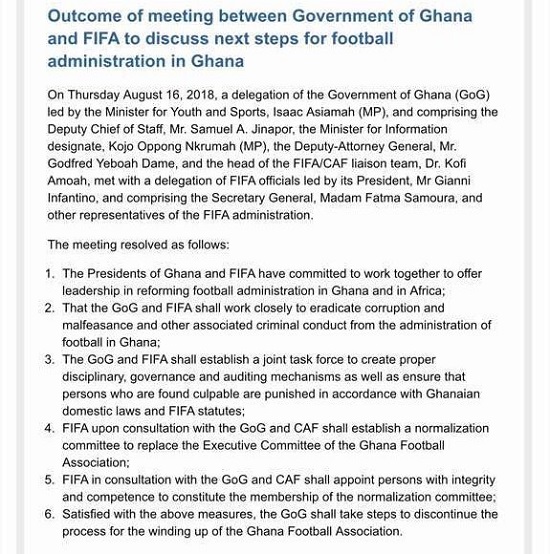 Outcome of meeting between Government of Ghana and FIFA to discuss next steps for football administration in Ghana

On Thursday August 16, 2018, a delegation of the Government of Ghana (GoG) led by the Minister for Youth and Sports, Isaac Asiamah (MP), and comprising the Deputy Chief of Staff, Mr. Samuel A. Jinapor, the Minister for Information designate, Kojo Oppong Nkrumah (MP), the Deputy-Attorney General, Mr. Godfred Yeboah Dame, and the head of the FIFA/CAF liaison team, Dr. Kofi Amoah, met with a delegation of FIFA officials led by its President, Mr Gianni Infantino, and comprising the Secretary General, Madam Fatma Samoura, and other representatives of the FIFA administration.

The meeting resolved as follows:

1. The Presidents of Ghana and FIFA have committed to work together to offer leadership in reforming football administration in Ghana and in Africa;
2. That the GoG and FIFA shall work closely to eradicate corruption and malfeasance and other associated criminal conduct from the administration of football in Ghana;
3. The GoG and FIFA shall establish a joint task force to create proper disciplinary, governance and auditing mechanisms as well as ensure that persons who are found culpable are punished in accordance with Ghanaian domestic laws and FIFA statutes;
4. FIFA upon consultation with the GoG and CAF shall establish a normalization committee to replace the Executive Committee of the Ghana Football Association;
5. FIFA in consultation with the GoG and CAF shall appoint persons with integrity and competence to constitute the membership of the normalization committee;
6. Satisfied with the above measures, the GoG shall take steps to discontinue the process for the winding up of the Ghana Football Association.